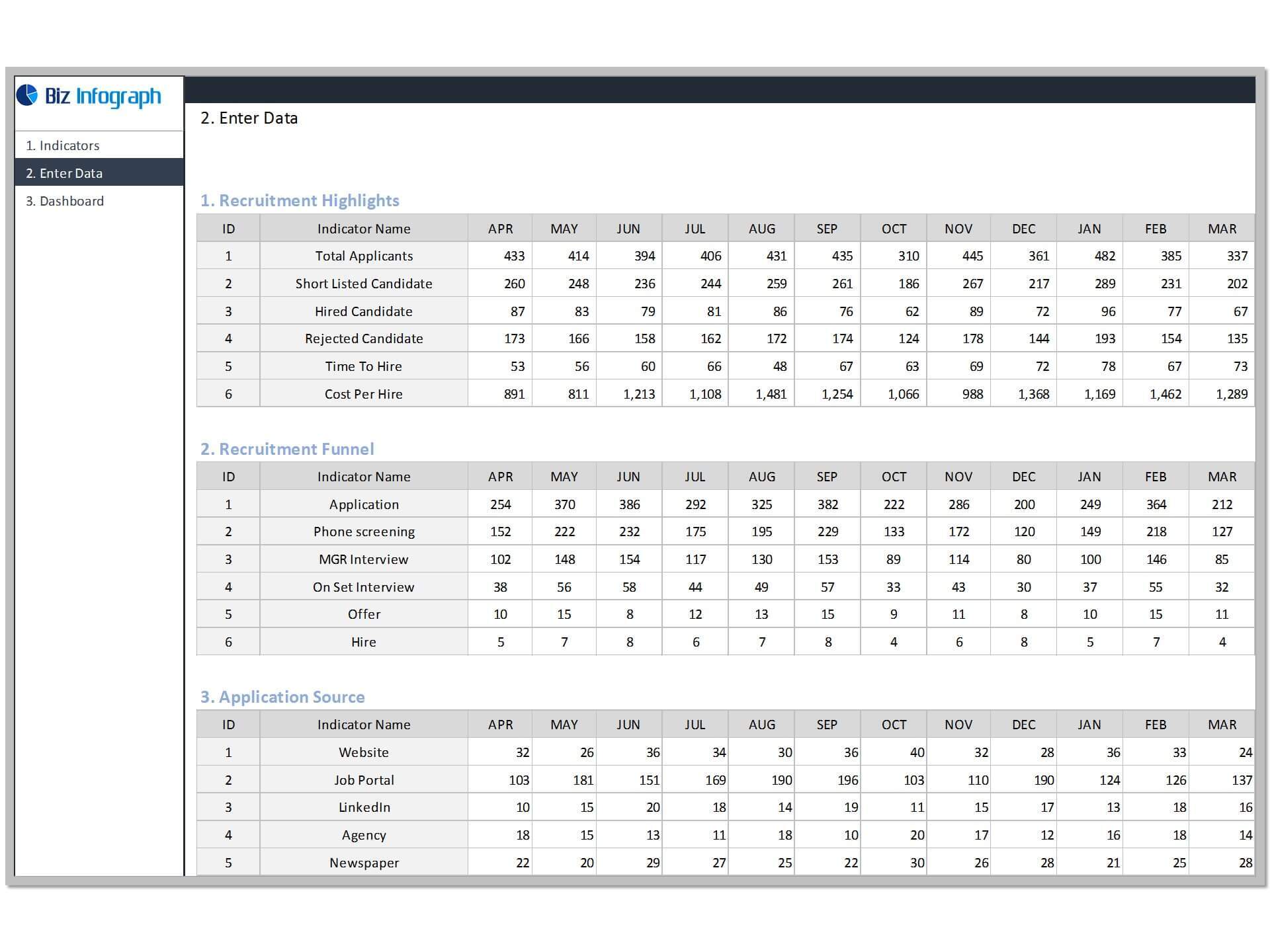 Biz Infograph

1. Indicators
2. Enter Data
3. Dashboard

2. Enter Data

1. Recruitment Highlights

| ID | Indicator Name | APR | MAY | JUN | JUL | AUG | SEP | OCT | NOV | DEC | JAN | FEB | MAR |
|---|---|---|---|---|---|---|---|---|---|---|---|---|---|
| 1 | Total Applicants | 433 | 414 | 394 | 406 | 431 | 435 | 310 | 445 | 361 | 482 | 385 | 337 |
| 2 | Short Listed Candidate | 260 | 248 | 236 | 244 | 259 | 261 | 186 | 267 | 217 | 289 | 231 | 202 |
| 3 | Hired Candidate | 87 | 83 | 79 | 81 | 86 | 76 | 62 | 89 | 72 | 96 | 77 | 67 |
| 4 | Rejected Candidate | 173 | 166 | 158 | 162 | 172 | 174 | 124 | 178 | 144 | 193 | 154 | 135 |
| 5 | Time To Hire | 53 | 56 | 60 | 66 | 48 | 67 | 63 | 69 | 72 | 78 | 67 | 73 |
| 6 | Cost Per Hire | 891 | 811 | 1,213 | 1,108 | 1,481 | 1,254 | 1,066 | 988 | 1,368 | 1,169 | 1,462 | 1,289 |

2. Recruitment Funnel

| ID | Indicator Name | APR | MAY | JUN | JUL | AUG | SEP | OCT | NOV | DEC | JAN | FEB | MAR |
|---|---|---|---|---|---|---|---|---|---|---|---|---|---|
| 1 | Application | 254 | 370 | 386 | 292 | 325 | 382 | 222 | 286 | 200 | 249 | 364 | 212 |
| 2 | Phone screening | 152 | 222 | 232 | 175 | 195 | 229 | 133 | 172 | 120 | 149 | 218 | 127 |
| 3 | MGR Interview | 102 | 148 | 154 | 117 | 130 | 153 | 89 | 114 | 80 | 100 | 146 | 85 |
| 4 | On Set Interview | 38 | 56 | 58 | 44 | 49 | 57 | 33 | 43 | 30 | 37 | 55 | 32 |
| 5 | Offer | 10 | 15 | 8 | 12 | 13 | 15 | 9 | 11 | 8 | 10 | 15 | 11 |
| 6 | Hire | 5 | 7 | 8 | 6 | 7 | 8 | 4 | 6 | 8 | 5 | 7 | 4 |

3. Application Source

| ID | Indicator Name | APR | MAY | JUN | JUL | AUG | SEP | OCT | NOV | DEC | JAN | FEB | MAR |
|---|---|---|---|---|---|---|---|---|---|---|---|---|---|
| 1 | Website | 32 | 26 | 36 | 34 | 30 | 36 | 40 | 32 | 28 | 36 | 33 | 24 |
| 2 | Job Portal | 103 | 181 | 151 | 169 | 190 | 196 | 103 | 110 | 190 | 124 | 126 | 137 |
| 3 | LinkedIn | 10 | 15 | 20 | 18 | 14 | 19 | 11 | 15 | 17 | 13 | 18 | 16 |
| 4 | Agency | 18 | 15 | 13 | 11 | 18 | 10 | 20 | 17 | 12 | 16 | 18 | 14 |
| 5 | Newspaper | 22 | 20 | 29 | 27 | 25 | 22 | 30 | 26 | 28 | 21 | 25 | 28 |